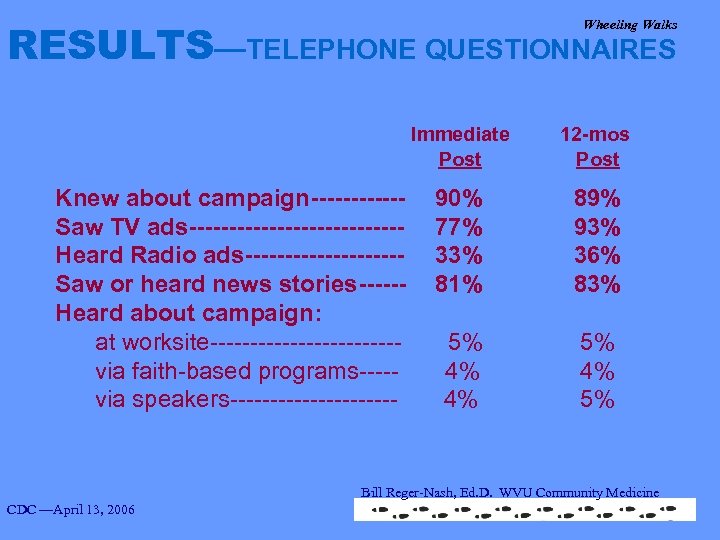 Wheeling Walks

RESULTS—TELEPHONE QUESTIONNAIRES

| | Immediate Post | 12-mos Post |
|---|---|---|
| Knew about campaign------------ | 90% | 89% |
| Saw TV ads--------------------------- | 77% | 93% |
| Heard Radio ads-------------------- | 33% | 36% |
| Saw or heard news stories------ | 81% | 83% |
| Heard about campaign: | | |
| at worksite------------------------ | 5% | 5% |
| via faith-based programs----- | 4% | 4% |
| via speakers--------------------- | 4% | 5% |

Bill Reger-Nash, Ed.D. WVU Community Medicine

CDC —April 13, 2006